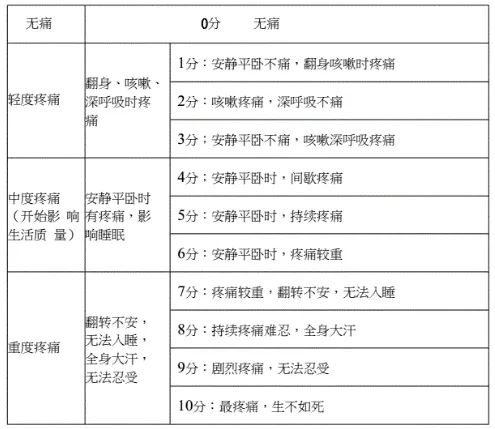 | 无痛 | 0分　　无痛 | |
|---|---|---|
| 轻度疼痛 | 翻身、咳嗽、深呼吸时疼痛 | 1分：安静平卧不痛，翻身咳嗽时疼痛 |
| | | 2分：咳嗽疼痛，深呼吸不痛 |
| | | 3分：安静平卧不痛，咳嗽深呼吸疼痛 |
| 中度疼痛（开始影 响生活质 量） | 安静平卧时有疼痛，影响睡眠 | 4分：安静平卧时，间歇疼痛 |
| | | 5分：安静平卧时，持续疼痛 |
| | | 6分：安静平卧时，疼痛较重 |
| 重度疼痛 | 翻转不安，无法入睡，全身大汗，无法忍受 | 7分：疼痛较重，翻转不安，无法入睡 |
| | | 8分：持续疼痛难忍，全身大汗 |
| | | 9分：剧烈疼痛，无法忍受 |
| | | 10分：最疼痛，生不如死 |